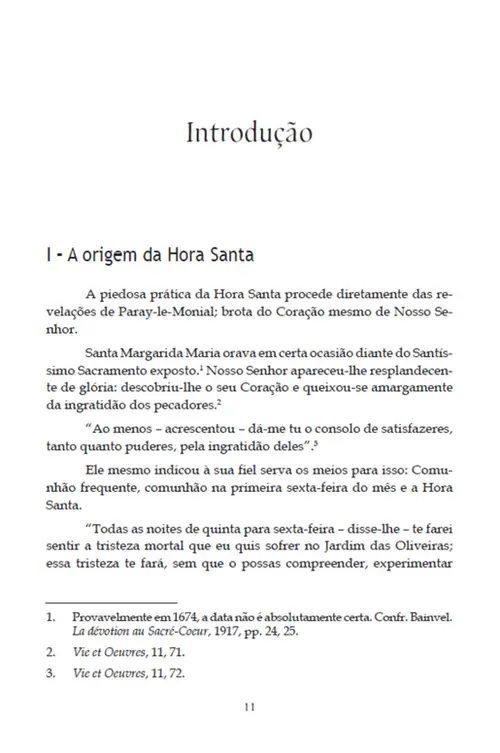 Introdução

I - A origem da Hora Santa

A piedosa prática da Hora Santa procede diretamente das revelações de Paray-le-Monial; brota do Coração mesmo de Nosso Senhor.

Santa Margarida Maria orava em certa ocasião diante do Santíssimo Sacramento exposto.$^1$ Nosso Senhor apareceu-lhe resplandecente de glória: descobriu-lhe o seu Coração e queixou-se amargamente da ingratidão dos pecadores.$^2$

"Ao menos – acrescentou – dá-me tu o consolo de satisfazeres, tanto quanto puderes, pela ingratidão deles".$^3$

Ele mesmo indicou à sua fiel serva os meios para isso: Comunhão frequente, comunhão na primeira sexta-feira do mês e a Hora Santa.

"Todas as noites de quinta para sexta-feira – disse-lhe – te farei sentir a tristeza mortal que eu quis sofrer no Jardim das Oliveiras; essa tristeza te fará, sem que o possas compreender, experimentar

1. Provavelmente em 1674, a data não é absolutamente certa. Confr. Bainvel. La dévotion au Sacré-Coeur, 1917, pp. 24, 25.

2. Vie et Oeuvres, 11, 71.

3. Vie et Oeuvres, 11, 72.

11